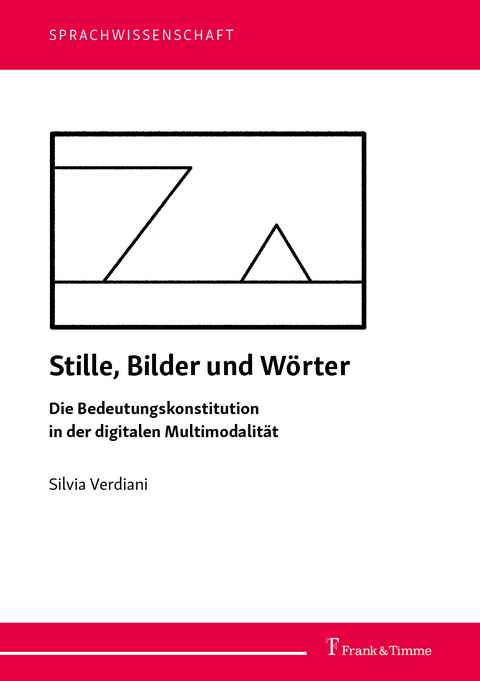 SPRACHWISSENSCHAFT

Stille, Bilder und Wörter

Die Bedeutungskonstitution in der digitalen Multimodalität

Silvia Verdiani

Frank & Timme